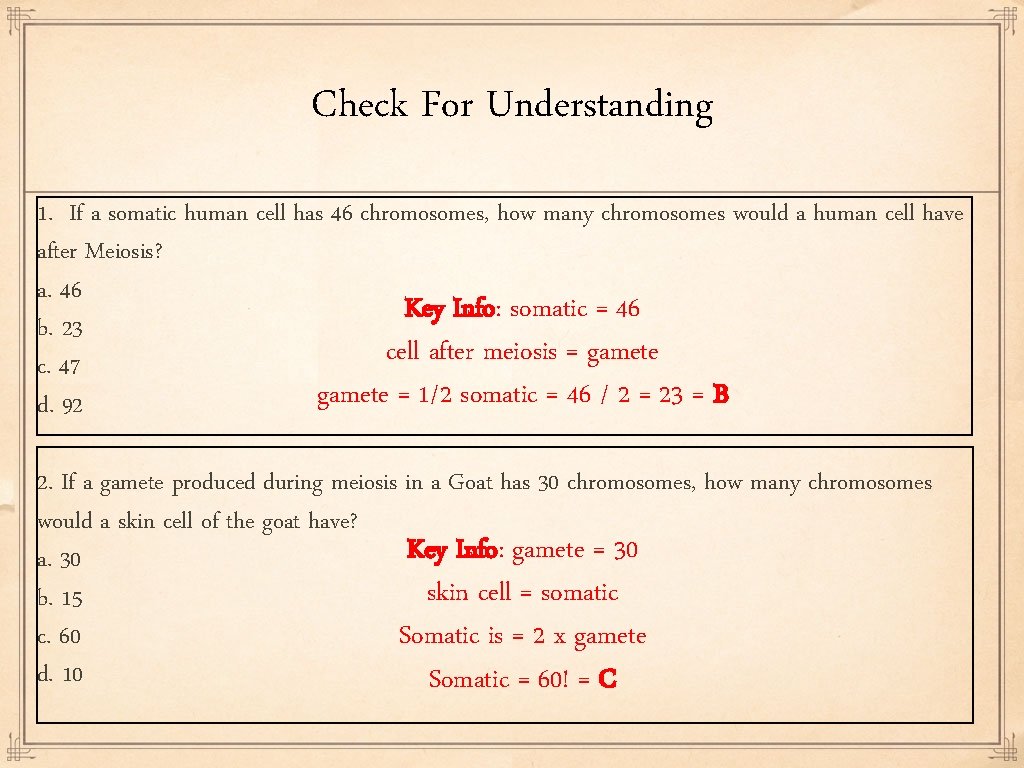 Check For Understanding

1. If a somatic human cell has 46 chromosomes, how many chromosomes would a human cell have after Meiosis?
a. 46
b. 23
c. 47
d. 92

Key Info: somatic = 46
cell after meiosis = gamete
gamete = 1/2 somatic = 46 / 2 = 23 = B

2. If a gamete produced during meiosis in a Goat has 30 chromosomes, how many chromosomes would a skin cell of the goat have?
a. 30
b. 15
c. 60
d. 10

Key Info: gamete = 30
skin cell = somatic
Somatic is = 2 x gamete
Somatic = 60! = C